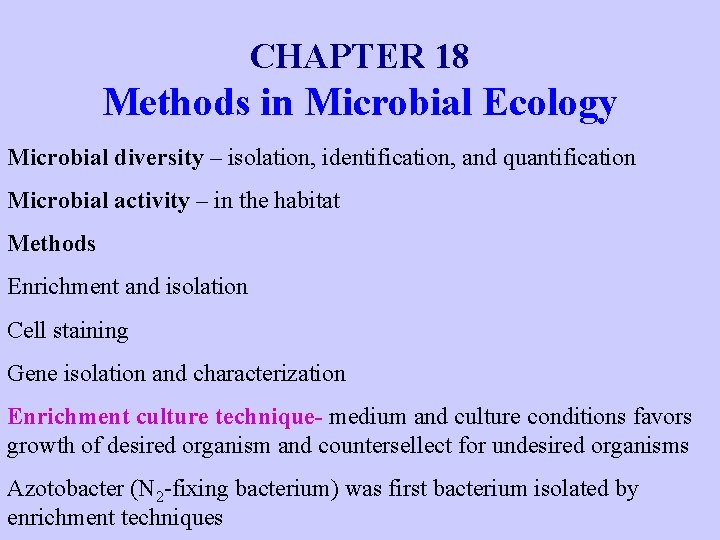 CHAPTER 18
Methods in Microbial Ecology

Microbial diversity – isolation, identification, and quantification

Microbial activity – in the habitat

Methods

Enrichment and isolation

Cell staining

Gene isolation and characterization

Enrichment culture technique- medium and culture conditions favors growth of desired organism and countersellect for undesired organisms

Azotobacter ($N_2$-fixing bacterium) was first bacterium isolated by enrichment techniques